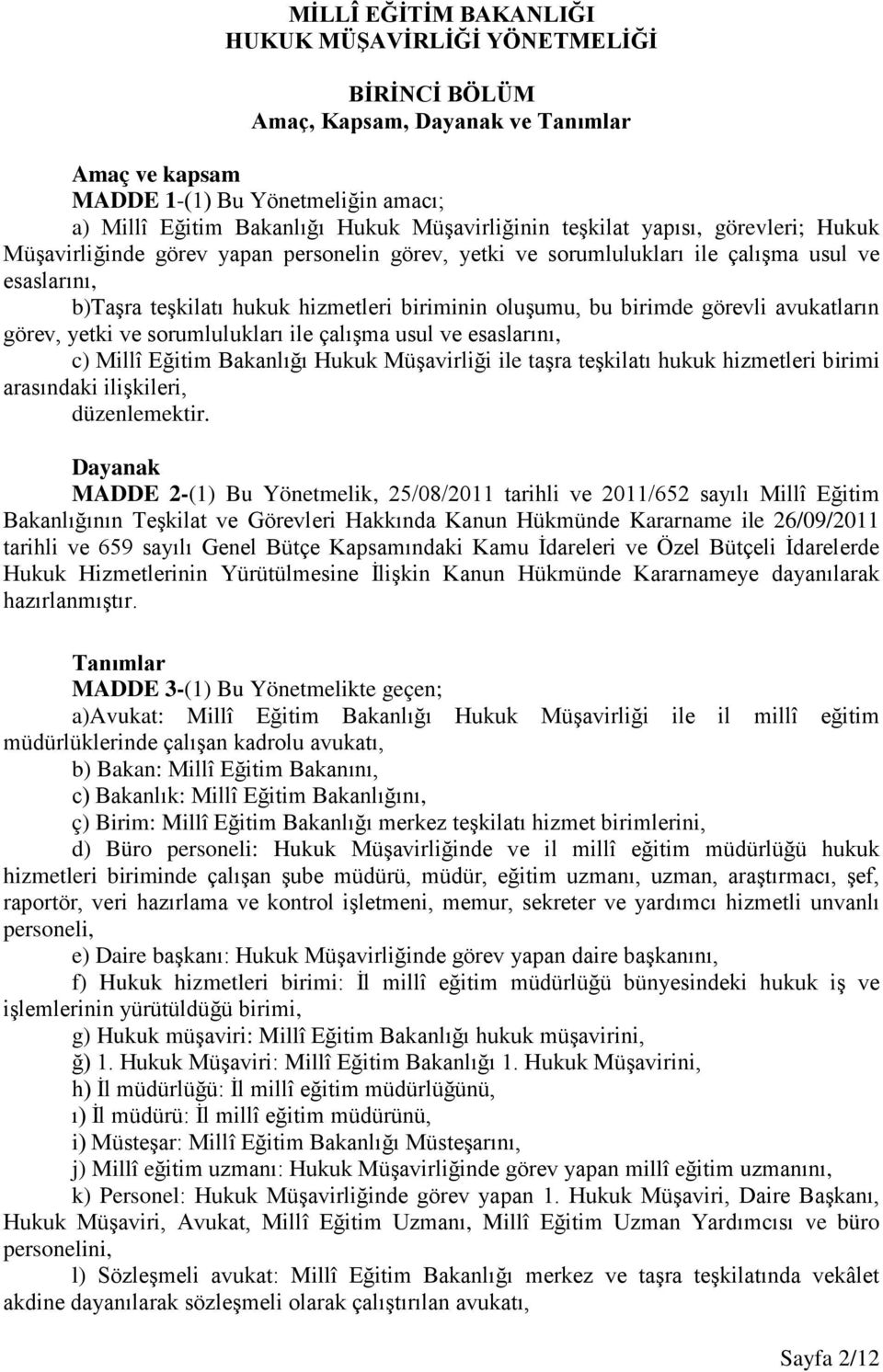 MİLLÎ EĞİTİM BAKANLIĞI
HUKUK MÜŞAVİRLİĞİ YÖNETMELİĞİ

BİRİNCİ BÖLÜM
Amaç, Kapsam, Dayanak ve Tanımlar

Amaç ve kapsam
MADDE 1-(1) Bu Yönetmeliğin amacı;
a) Millî Eğitim Bakanlığı Hukuk Müşavirliğinin teşkilat yapısı, görevleri; Hukuk Müşavirliğinde görev yapan personelin görev, yetki ve sorumlulukları ile çalışma usul ve esaslarını,
b)Taşra teşkilatı hukuk hizmetleri biriminin oluşumu, bu birimde görevli avukatların görev, yetki ve sorumlulukları ile çalışma usul ve esaslarını,
c) Millî Eğitim Bakanlığı Hukuk Müşavirliği ile taşra teşkilatı hukuk hizmetleri birimi arasındaki ilişkileri,
düzenlemektir.

Dayanak
MADDE 2-(1) Bu Yönetmelik, 25/08/2011 tarihli ve 2011/652 sayılı Millî Eğitim Bakanlığının Teşkilat ve Görevleri Hakkında Kanun Hükmünde Kararname ile 26/09/2011 tarihli ve 659 sayılı Genel Bütçe Kapsamındaki Kamu İdareleri ve Özel Bütçeli İdarelerde Hukuk Hizmetlerinin Yürütülmesine İlişkin Kanun Hükmünde Kararnameye dayanılarak hazırlanmıştır.

Tanımlar
MADDE 3-(1) Bu Yönetmelikte geçen;
a)Avukat: Millî Eğitim Bakanlığı Hukuk Müşavirliği ile il millî eğitim müdürlüklerinde çalışan kadrolu avukatı,
b) Bakan: Millî Eğitim Bakanını,
c) Bakanlık: Millî Eğitim Bakanlığını,
ç) Birim: Millî Eğitim Bakanlığı merkez teşkilatı hizmet birimlerini,
d) Büro personeli: Hukuk Müşavirliğinde ve il millî eğitim müdürlüğü hukuk hizmetleri biriminde çalışan şube müdürü, müdür, eğitim uzmanı, uzman, araştırmacı, şef, raportör, veri hazırlama ve kontrol işletmeni, memur, sekreter ve yardımcı hizmetli unvanlı personeli,
e) Daire başkanı: Hukuk Müşavirliğinde görev yapan daire başkanını,
f) Hukuk hizmetleri birimi: İl millî eğitim müdürlüğü bünyesindeki hukuk iş ve işlemlerinin yürütüldüğü birimi,
g) Hukuk müşaviri: Millî Eğitim Bakanlığı hukuk müşavirini,
ğ) 1. Hukuk Müşaviri: Millî Eğitim Bakanlığı 1. Hukuk Müşavirini,
h) İl müdürlüğü: İl millî eğitim müdürlüğünü,
ı) İl müdürü: İl millî eğitim müdürünü,
i) Müsteşar: Millî Eğitim Bakanlığı Müsteşarını,
j) Millî eğitim uzmanı: Hukuk Müşavirliğinde görev yapan millî eğitim uzmanını,
k) Personel: Hukuk Müşavirliğinde görev yapan 1. Hukuk Müşaviri, Daire Başkanı, Hukuk Müşaviri, Avukat, Millî Eğitim Uzmanı, Millî Eğitim Uzman Yardımcısı ve büro personelini,
l) Sözleşmeli avukat: Millî Eğitim Bakanlığı merkez ve taşra teşkilatında vekâlet akdine dayanılarak sözleşmeli olarak çalıştırılan avukatı,

Sayfa 2/12